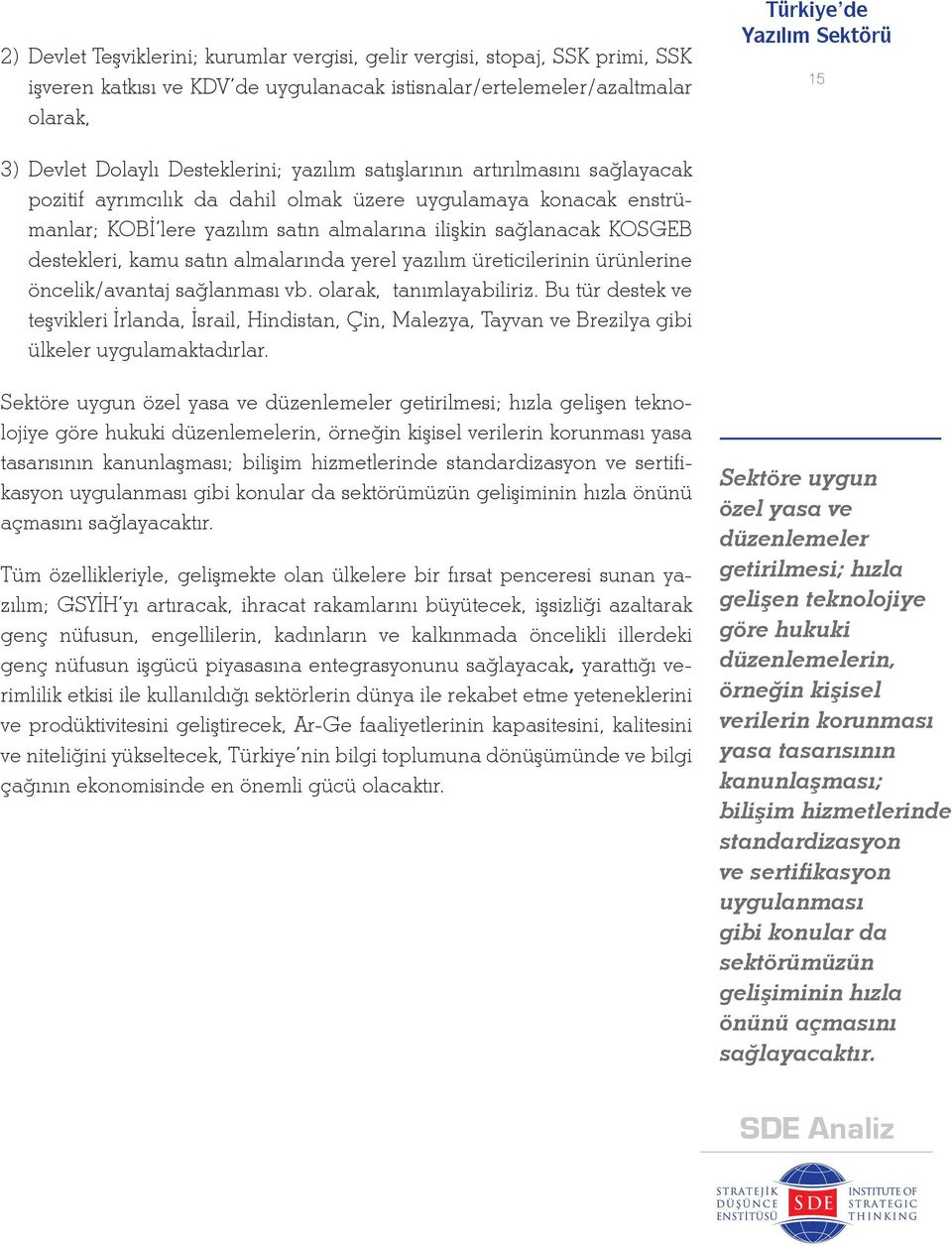 Türkiye'de Yazılım Sektörü

15

2) Devlet Teşviklerini; kurumlar vergisi, gelir vergisi, stopaj, SSK primi, SSK işveren katkısı ve KDV'de uygulanacak istisnalar/ertelemeler/azaltmalar olarak,

3) Devlet Dolaylı Desteklerini; yazılım satışlarının artırılmasını sağlayacak pozitif ayrımcılık da dahil olmak üzere uygulamaya konacak enstrümanlar; KOBİ'lere yazılım satın almalarına ilişkin sağlanacak KOSGEB destekleri, kamu satın almalarında yerel yazılım üreticilerinin ürünlerine öncelik/avantaj sağlanması vb. olarak, tanımlayabiliriz. Bu tür destek ve teşvikleri İrlanda, İsrail, Hindistan, Çin, Malezya, Tayvan ve Brezilya gibi ülkeler uygulamaktadırlar.

Sektöre uygun özel yasa ve düzenlemeler getirilmesi; hızla gelişen teknolojiye göre hukuki düzenlemelerin, örneğin kişisel verilerin korunması yasa tasarısının kanunlaşması; bilişim hizmetlerinde standardizasyon ve sertifikasyon uygulanması gibi konular da sektörümüzün gelişiminin hızla önünü açmasını sağlayacaktır.

Tüm özellikleriyle, gelişmekte olan ülkelere bir fırsat penceresi sunan yazılım; GSYİH'yı artıracak, ihracat rakamlarını büyütecek, işsizliği azaltarak genç nüfusun, engellilerin, kadınların ve kalkınmada öncelikli illerdeki genç nüfusun işgücü piyasasına entegrasyonunu sağlayacak, yarattığı verimlilik etkisi ile kullanıldığı sektörlerin dünya ile rekabet etme yeteneklerini ve prodüktivitesini geliştirecek, Ar-Ge faaliyetlerinin kapasitesini, kalitesini ve niteliğini yükseltecek, Türkiye'nin bilgi toplumuna dönüşümünde ve bilgi çağının ekonomisinde en önemli gücü olacaktır.

Sektöre uygun özel yasa ve düzenlemeler getirilmesi; hızla gelişen teknolojiye göre hukuki düzenlemelerin, örneğin kişisel verilerin korunması yasa tasarısının kanunlaşması; bilişim hizmetlerinde standardizasyon ve sertifikasyon uygulanması gibi konular da sektörümüzün gelişiminin hızla önünü açmasını sağlayacaktır.

SDE Analiz

STRATEJİK DÜŞÜNCE ENSTİTÜSÜ SDE INSTITUTE OF STRATEGIC THINKING